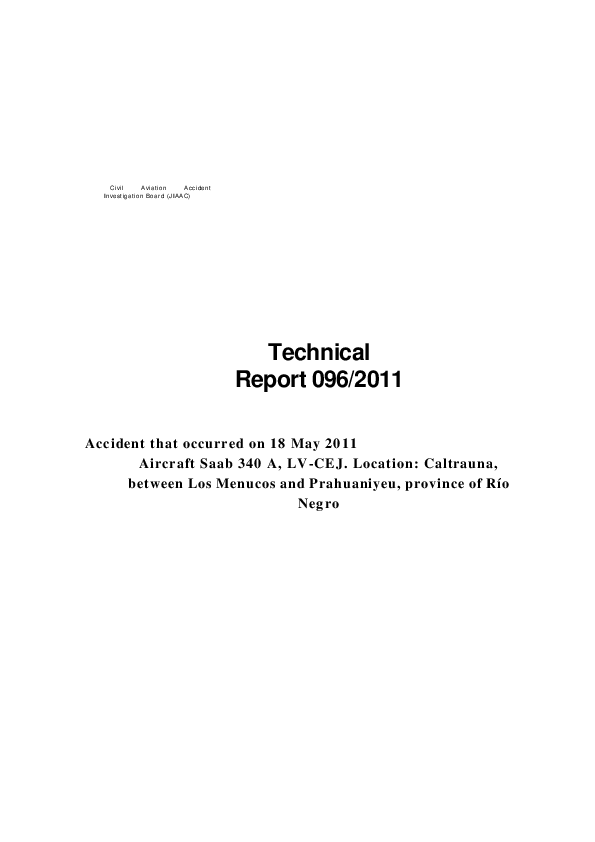 Civil Aviation Accident Investigation Board (JIAAC)

Technical Report 096/2011

Accident that occurred on 18 May 2011 Aircraft Saab 340 A, LV-CEJ. Location: Caltrauna, between Los Menucos and Prahuaniyeu, province of Río Negro